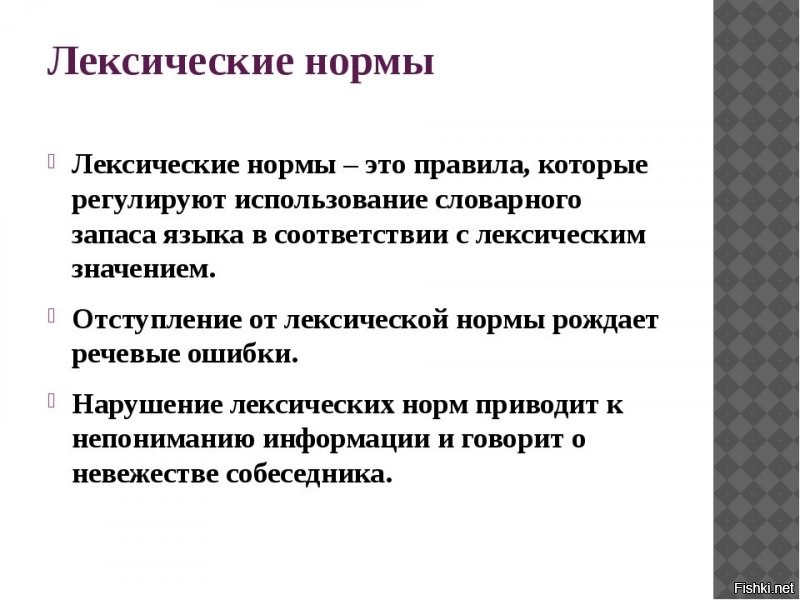 Лексические нормы

Лексические нормы – это правила, которые регулируют использование словарного запаса языка в соответствии с лексическим значением.

Отступление от лексической нормы рождает речевые ошибки.

Нарушение лексических норм приводит к непониманию информации и говорит о невежестве собеседника.

Fishki.net